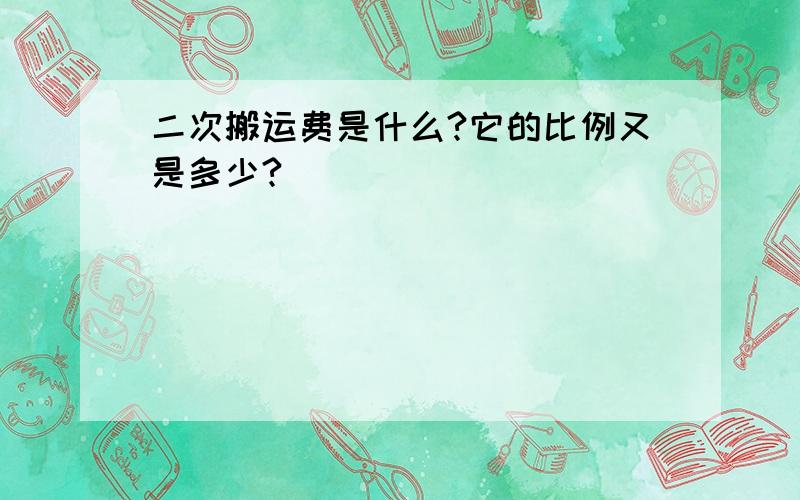 二次搬运费是什么?它的比例又是多少?

ABC

Back to School